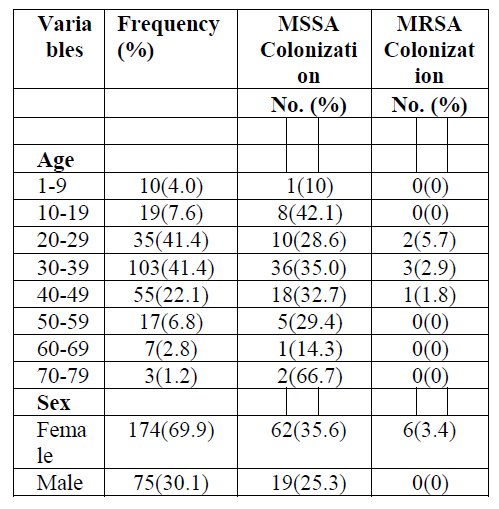 | Variables | Frequency (%) | MSSA Colonization | MRSA Colonization |
|---|---|---|---|
| | | No. (%) | No. (%) |
| | | | |
| **Age** | | | |
| 1-9 | 10(4.0) | 1(10) | 0(0) |
| 10-19 | 19(7.6) | 8(42.1) | 0(0) |
| 20-29 | 35(41.4) | 10(28.6) | 2(5.7) |
| 30-39 | 103(41.4) | 36(35.0) | 3(2.9) |
| 40-49 | 55(22.1) | 18(32.7) | 1(1.8) |
| 50-59 | 17(6.8) | 5(29.4) | 0(0) |
| 60-69 | 7(2.8) | 1(14.3) | 0(0) |
| 70-79 | 3(1.2) | 2(66.7) | 0(0) |
| **Sex** | | | |
| Female | 174(69.9) | 62(35.6) | 6(3.4) |
| Male | 75(30.1) | 19(25.3) | 0(0) |